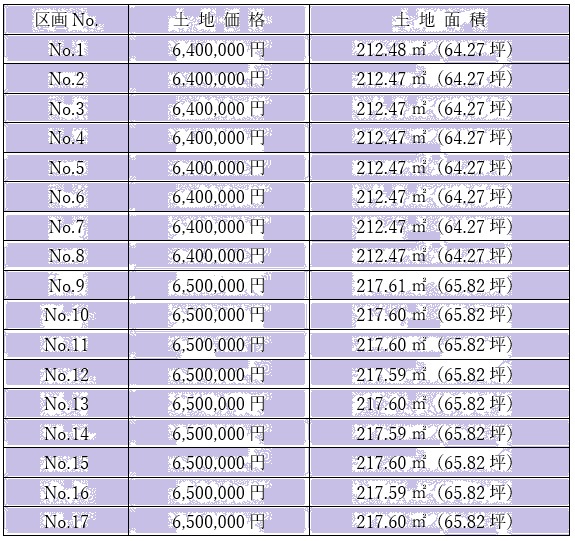 | 区画No. | 土地価格 | 土地面積 |
|---|---|---|
| No.1 | 6,400,000円 | 212.48㎡（64.27坪） |
| No.2 | 6,400,000円 | 212.47㎡（64.27坪） |
| No.3 | 6,400,000円 | 212.47㎡（64.27坪） |
| No.4 | 6,400,000円 | 212.47㎡（64.27坪） |
| No.5 | 6,400,000円 | 212.47㎡（64.27坪） |
| No.6 | 6,400,000円 | 212.47㎡（64.27坪） |
| No.7 | 6,400,000円 | 212.47㎡（64.27坪） |
| No.8 | 6,400,000円 | 212.47㎡（64.27坪） |
| No.9 | 6,500,000円 | 217.61㎡（65.82坪） |
| No.10 | 6,500,000円 | 217.60㎡（65.82坪） |
| No.11 | 6,500,000円 | 217.60㎡（65.82坪） |
| No.12 | 6,500,000円 | 217.59㎡（65.82坪） |
| No.13 | 6,500,000円 | 217.60㎡（65.82坪） |
| No.14 | 6,500,000円 | 217.59㎡（65.82坪） |
| No.15 | 6,500,000円 | 217.60㎡（65.82坪） |
| No.16 | 6,500,000円 | 217.59㎡（65.82坪） |
| No.17 | 6,500,000円 | 217.60㎡（65.82坪） |